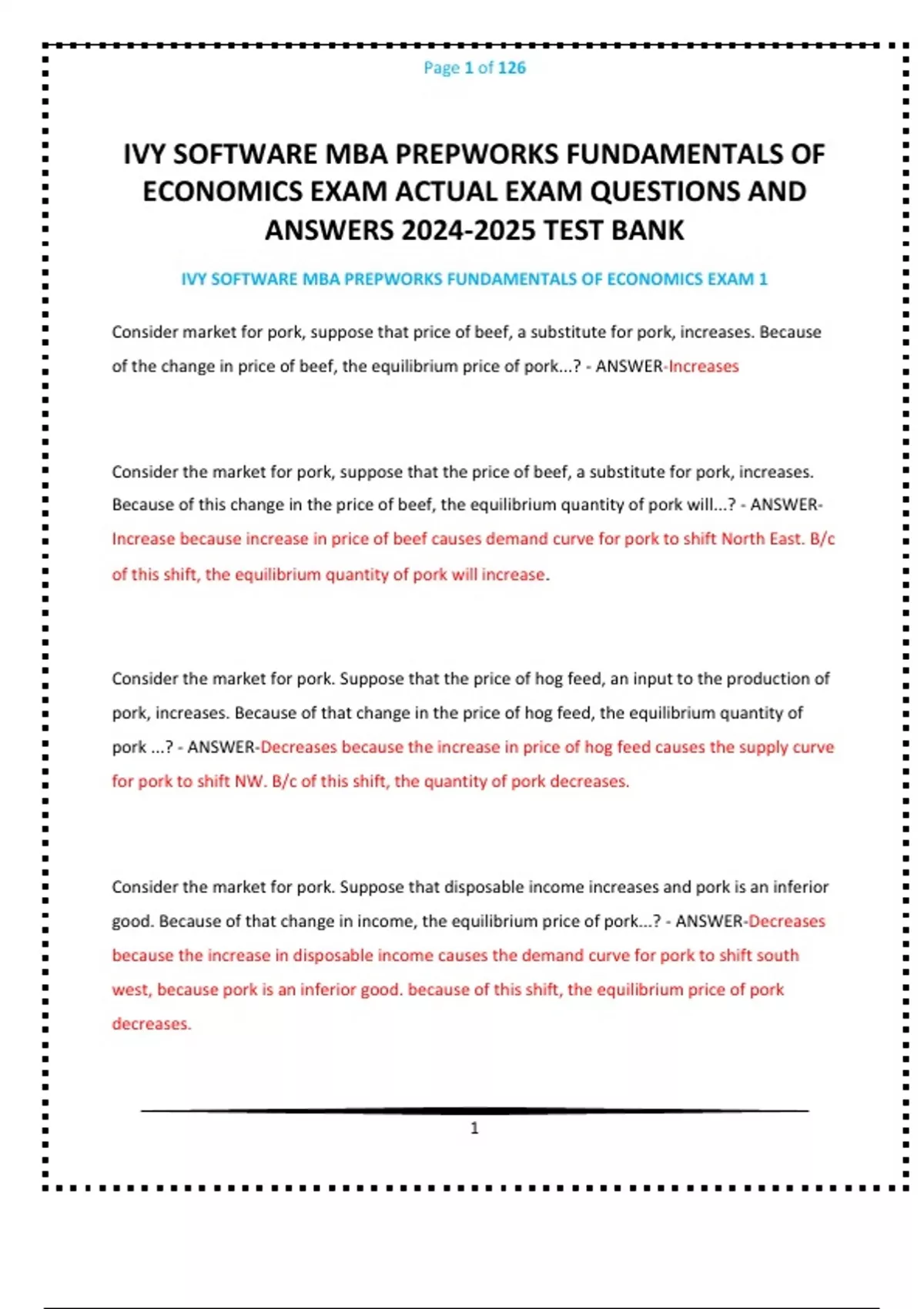 Page 1 of 126

IVY SOFTWARE MBA PREPWORKS FUNDAMENTALS OF ECONOMICS EXAM ACTUAL EXAM QUESTIONS AND ANSWERS 2024-2025 TEST BANK

IVY SOFTWARE MBA PREPWORKS FUNDAMENTALS OF ECONOMICS EXAM 1

Consider market for pork, suppose that price of beef, a substitute for pork, increases. Because of the change in price of beef, the equilibrium price of pork...? - ANSWER-Increases

Consider the market for pork, suppose that the price of beef, a substitute for pork, increases. Because of this change in the price of beef, the equilibrium quantity of pork will...? - ANSWER-Increase because increase in price of beef causes demand curve for pork to shift North East. B/c of this shift, the equilibrium quantity of pork will increase.

Consider the market for pork. Suppose that the price of hog feed, an input to the production of pork, increases. Because of that change in the price of hog feed, the equilibrium quantity of pork ...? - ANSWER-Decreases because the increase in price of hog feed causes the supply curve for pork to shift NW. B/c of this shift, the quantity of pork decreases.

Consider the market for pork. Suppose that disposable income increases and pork is an inferior good. Because of that change in income, the equilibrium price of pork...? - ANSWER-Decreases because the increase in disposable income causes the demand curve for pork to shift south west, because pork is an inferior good. because of this shift, the equilibrium price of pork decreases.

1